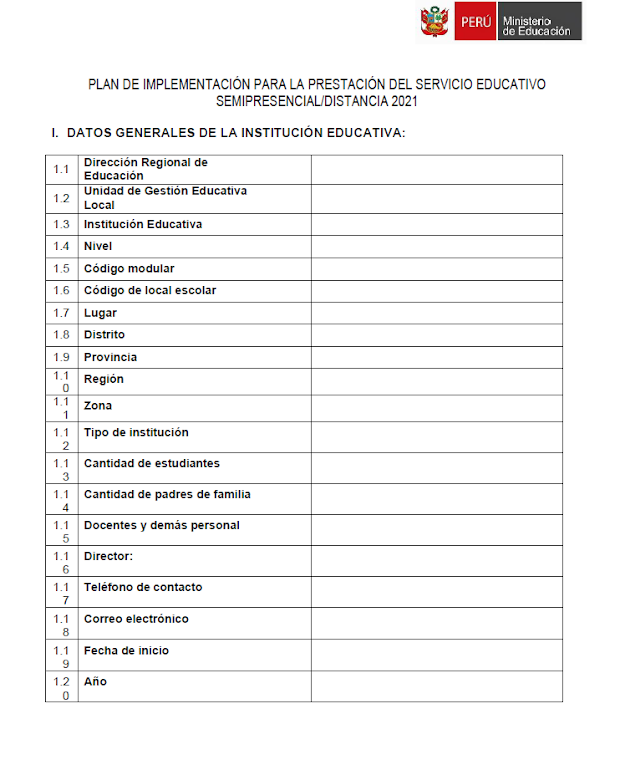 PERÚ Ministerio de Educación

PLAN DE IMPLEMENTACIÓN PARA LA PRESTACIÓN DEL SERVICIO EDUCATIVO SEMIPRESENCIAL/DISTANCIA 2021

I. DATOS GENERALES DE LA INSTITUCIÓN EDUCATIVA:

| | | |
|---|---|---|
| 1.1 | Dirección Regional de Educación | |
| 1.2 | Unidad de Gestión Educativa Local | |
| 1.3 | Institución Educativa | |
| 1.4 | Nivel | |
| 1.5 | Código modular | |
| 1.6 | Código de local escolar | |
| 1.7 | Lugar | |
| 1.8 | Distrito | |
| 1.9 | Provincia | |
| 1.10 | Región | |
| 1.11 | Zona | |
| 1.12 | Tipo de institución | |
| 1.13 | Cantidad de estudiantes | |
| 1.14 | Cantidad de padres de familia | |
| 1.15 | Docentes y demás personal | |
| 1.16 | Director: | |
| 1.17 | Teléfono de contacto | |
| 1.18 | Correo electrónico | |
| 1.19 | Fecha de inicio | |
| 1.20 | Año | |